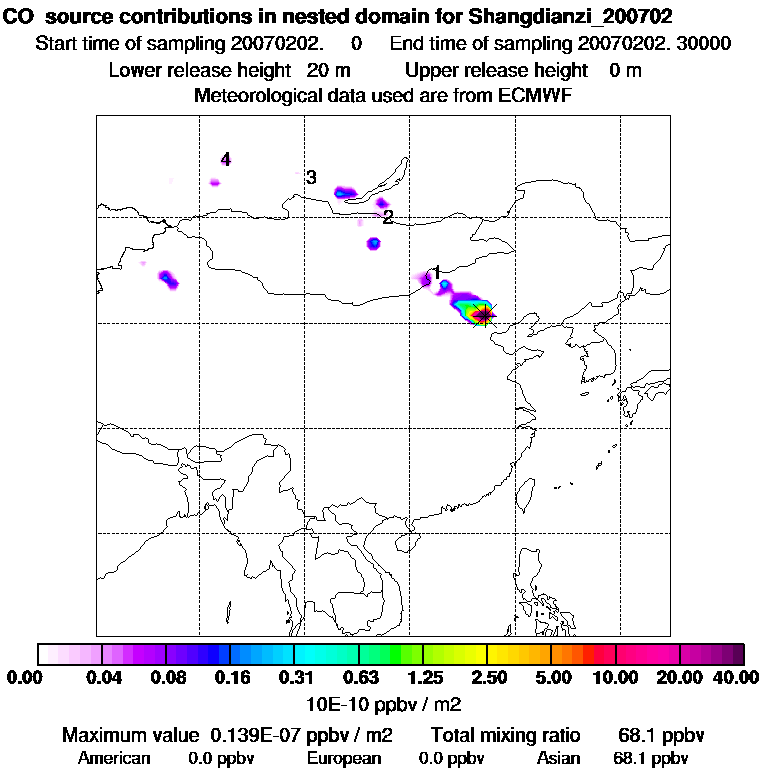 CO source contributions in nested domain for Shangdianzi_200702
Start time of sampling 20070202. 0 End time of sampling 20070202. 30000
Lower release height 20 m Upper release height 0 m
Meteorological data used are from ECMWF

4
3
2
1

0.00 0.04 0.08 0.16 0.31 0.63 1.25 2.50 5.00 10.00 20.00 40.00
10E-10 ppbv / m2
Maximum value 0.139E-07 ppbv / m2 Total mixing ratio 68.1 ppbv
American 0.0 ppbv European 0.0 ppbv Asian 68.1 ppbv